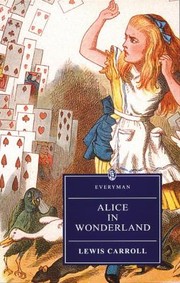 EVERYMAN

ALICE
IN
WONDERLAND

LEWIS CARROLL